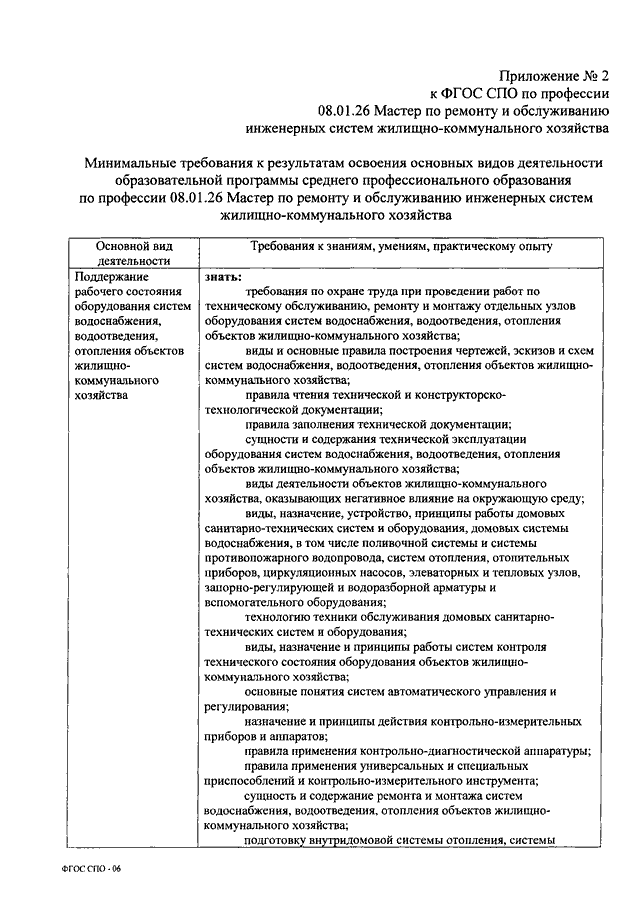 Приложение № 2
к ФГОС СПО по профессии
08.01.26 Мастер по ремонту и обслуживанию
инженерных систем жилищно-коммунального хозяйства

Минимальные требования к результатам освоения основных видов деятельности образовательной программы среднего профессионального образования по профессии 08.01.26 Мастер по ремонту и обслуживанию инженерных систем жилищно-коммунального хозяйства

| Основной вид деятельности | Требования к знаниям, умениям, практическому опыту |
|---|---|
| Поддержание рабочего состояния оборудования систем водоснабжения, водоотведения, отопления объектов жилищно-коммунального хозяйства | **знать:** требования по охране труда при проведении работ по техническому обслуживанию, ремонту и монтажу отдельных узлов оборудования систем водоснабжения, водоотведения, отопления объектов жилищно-коммунального хозяйства; виды и основные правила построения чертежей, эскизов и схем систем водоснабжения, водоотведения, отопления объектов жилищно-коммунального хозяйства; правила чтения технической и конструкторско-технологической документации; правила заполнения технической документации; сущности и содержания технической эксплуатации оборудования систем водоснабжения, водоотведения, отопления объектов жилищно-коммунального хозяйства; виды деятельности объектов жилищно-коммунального хозяйства, оказывающих негативное влияние на окружающую среду; виды, назначение, устройство, принципы работы домовых санитарно-технических систем и оборудования, домовых системы водоснабжения, в том числе поливочной системы и системы противопожарного водопровода, систем отопления, отопительных приборов, циркуляционных насосов, элеваторных и тепловых узлов, запорно-регулирующей и водоразборной арматуры и вспомогательного оборудования; технологию техники обслуживания домовых санитарно-технических систем и оборудования; виды, назначение и принципы работы систем контроля технического состояния оборудования объектов жилищно-коммунального хозяйства; основные понятия систем автоматического управления и регулирования; назначение и принципы действия контрольно-измерительных приборов и аппаратов; правила применения контрольно-диагностической аппаратуры; правила применения универсальных и специальных приспособлений и контрольно-измерительного инструмента; сущность и содержание ремонта и монтажа систем водоснабжения, водоотведения, отопления объектов жилищно-коммунального хозяйства; подготовку внутридомовой системы отопления, системы |

ФГОС СПО - 06